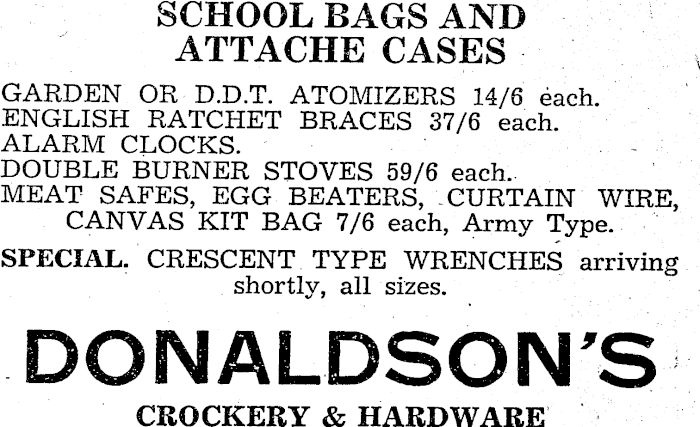 SCHOOL BAGS AND ATTACHE CASES

GARDEN OR D.D.T. ATOMIZERS 14/6 each.
ENGLISH RATCHET BRACES 37/6 each.
ALARM CLOCKS.
DOUBLE BURNER STOVES 59/6 each.
MEAT SAFES, EGG BEATERS, CURTAIN WIRE, CANVAS KIT BAG 7/6 each, Army Type.

SPECIAL. CRESCENT TYPE WRENCHES arriving shortly, all sizes.

DONALDSON'S

CROCKERY & HARDWARE